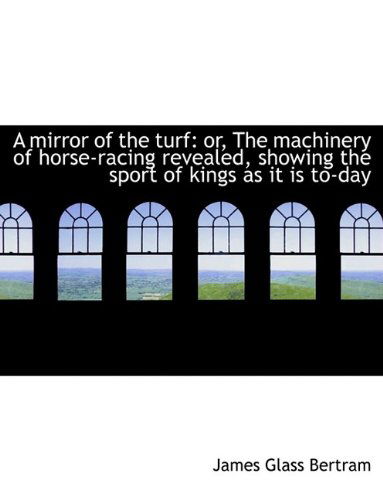 A mirror of the turf: or, The machinery of horse-racing revealed, showing the sport of kings as it is to-day

James Glass Bertram